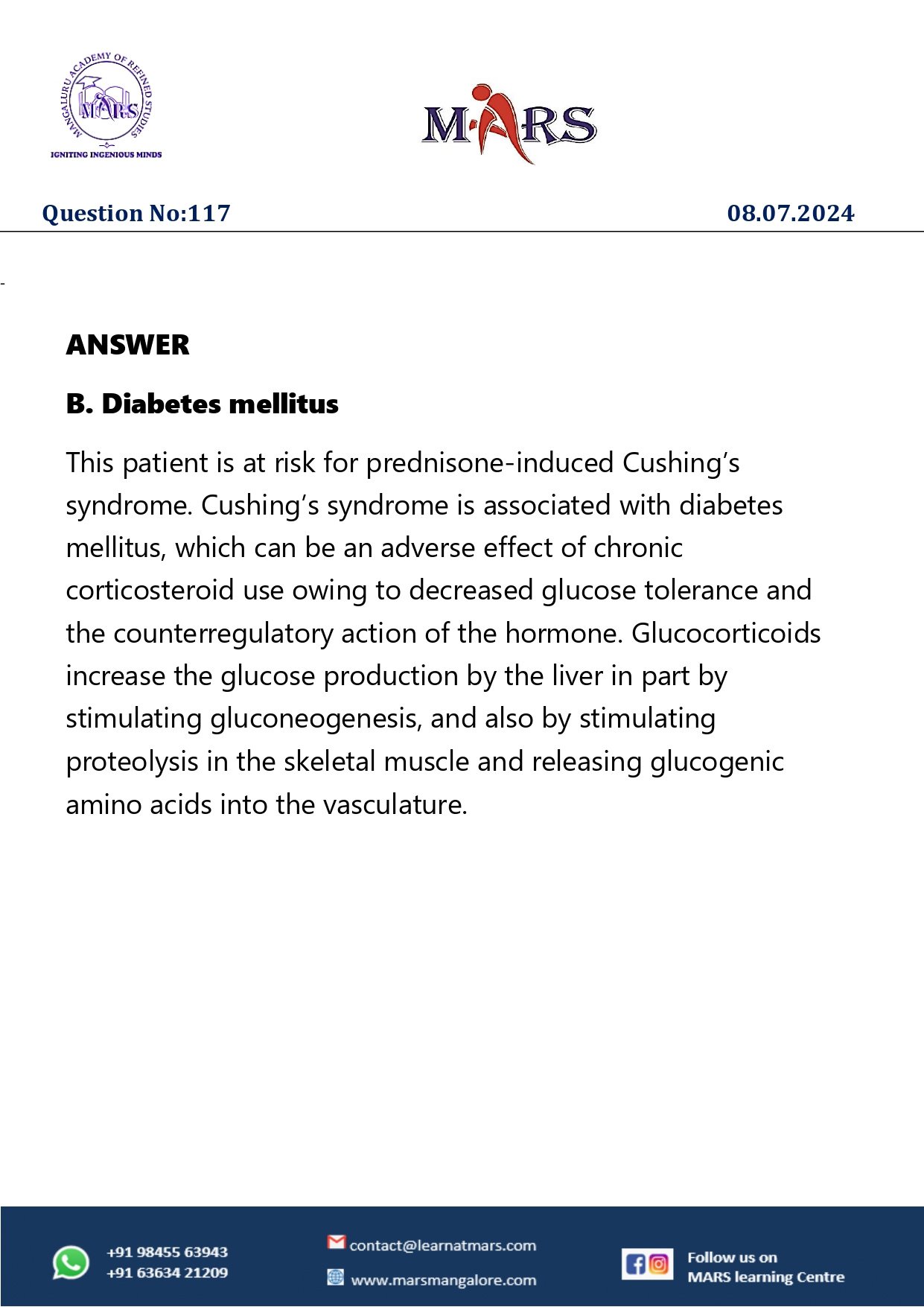 MANGALURU ACADEMY OF REFINED STUDIES
MARS
IGNITING INGENIOUS MINDS

MARS

Question No:117

08.07.2024

ANSWER

B. Diabetes mellitus

This patient is at risk for prednisone-induced Cushing's syndrome. Cushing's syndrome is associated with diabetes mellitus, which can be an adverse effect of chronic corticosteroid use owing to decreased glucose tolerance and the counterregulatory action of the hormone. Glucocorticoids increase the glucose production by the liver in part by stimulating gluconeogenesis, and also by stimulating proteolysis in the skeletal muscle and releasing glucogenic amino acids into the vasculature.

+91 98455 63943
+91 63634 21209

contact@learnatmars.com
www.marsmangalore.com

Follow us on
MARS learning Centre